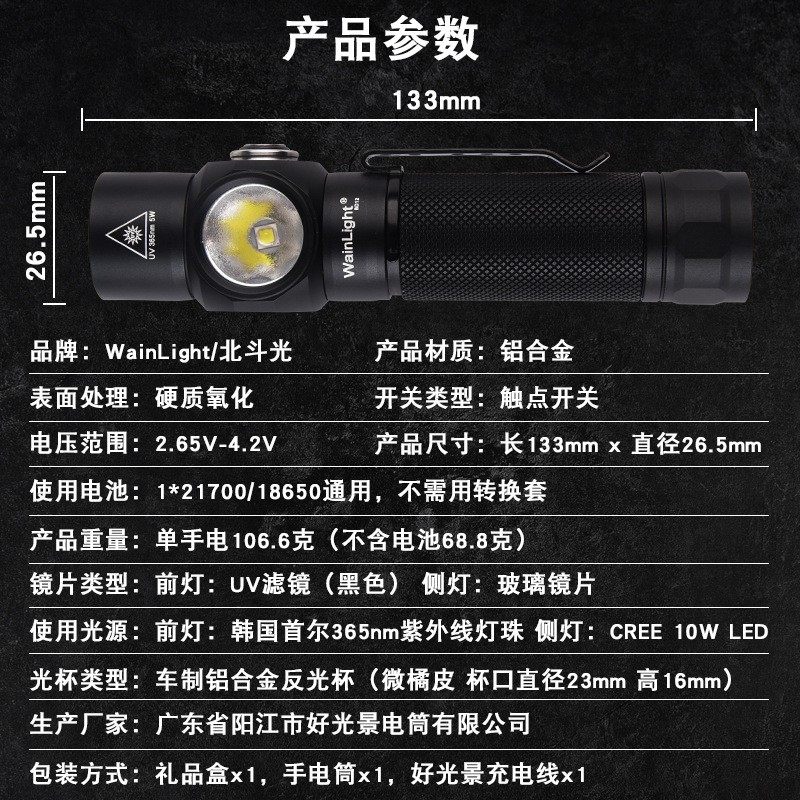 产品参数

133mm

26.5mm

UV 365nm 5W

WainLight®

品牌：WainLight/北斗光 产品材质：铝合金

表面处理：硬质氧化 开关类型：触点开关

电压范围：2.65V-4.2V 产品尺寸：长133mm x 直径26.5mm

使用电池：1*21700/18650通用，不需用转换套

产品重量：单手电106.6克（不含电池68.8克）

镜片类型：前灯：UV滤镜（黑色） 侧灯：玻璃镜片

使用光源：前灯：韩国首尔365nm紫外线灯珠 侧灯：CREE 10W LED

光杯类型：车制铝合金反光杯（微橘皮 杯口直径23mm 高16mm）

生产厂家：广东省阳江市好光景电筒有限公司

包装方式：礼品盒x1，手电筒x1，好光景充电线x1